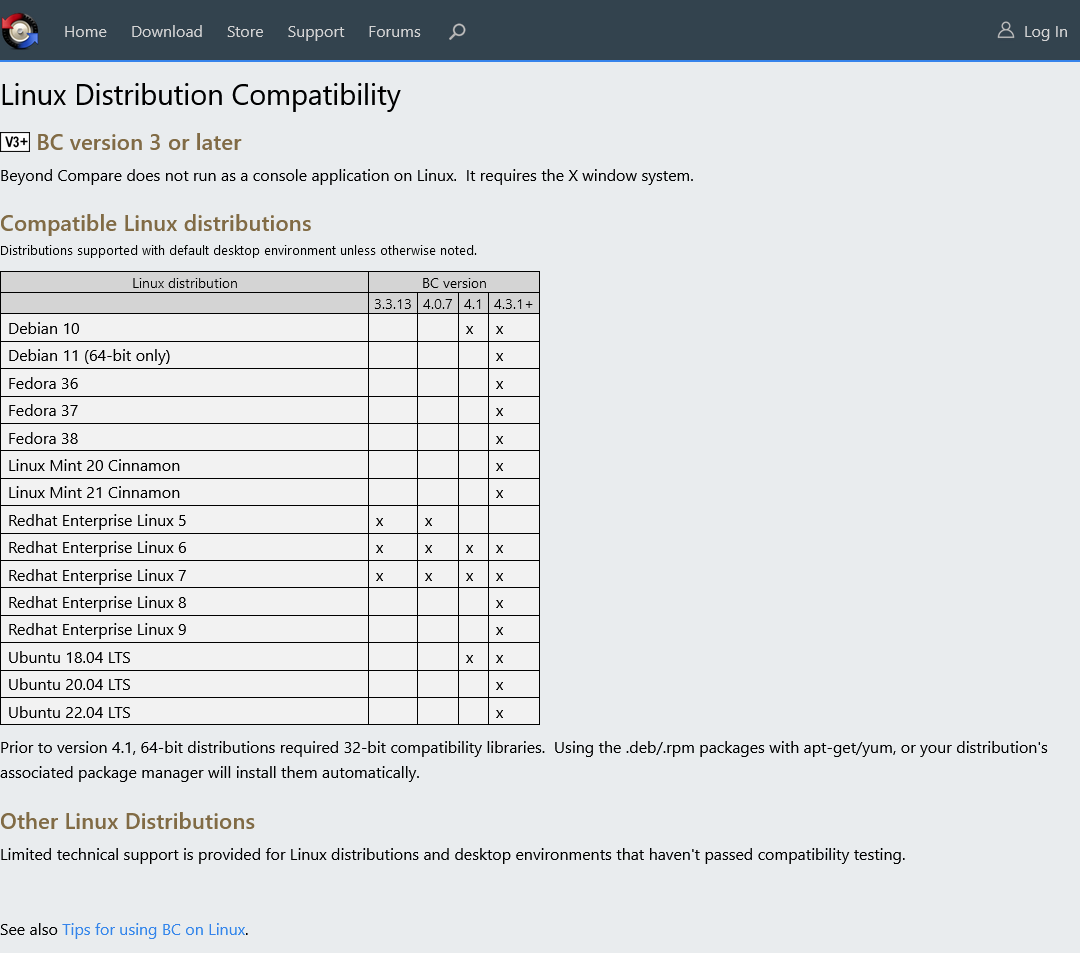 Home Download Store Support Forums

Log In

Linux Distribution Compatibility

V3+ BC version 3 or later

Beyond Compare does not run as a console application on Linux. It requires the X window system.

Compatible Linux distributions

Distributions supported with default desktop environment unless otherwise noted.

| Linux distribution | BC version | | | |
|---|---|---|---|---|
| | 3.3.13 | 4.0.7 | 4.1 | 4.3.1+ |
| Debian 10 | | | x | x |
| Debian 11 (64-bit only) | | | | x |
| Fedora 36 | | | | x |
| Fedora 37 | | | | x |
| Fedora 38 | | | | x |
| Linux Mint 20 Cinnamon | | | | x |
| Linux Mint 21 Cinnamon | | | | x |
| Redhat Enterprise Linux 5 | x | x | | |
| Redhat Enterprise Linux 6 | x | x | x | x |
| Redhat Enterprise Linux 7 | x | x | x | x |
| Redhat Enterprise Linux 8 | | | | x |
| Redhat Enterprise Linux 9 | | | | x |
| Ubuntu 18.04 LTS | | | x | x |
| Ubuntu 20.04 LTS | | | | x |
| Ubuntu 22.04 LTS | | | | x |

Prior to version 4.1, 64-bit distributions required 32-bit compatibility libraries. Using the .deb/.rpm packages with apt-get/yum, or your distribution's associated package manager will install them automatically.

Other Linux Distributions

Limited technical support is provided for Linux distributions and desktop environments that haven't passed compatibility testing.

See also Tips for using BC on Linux.